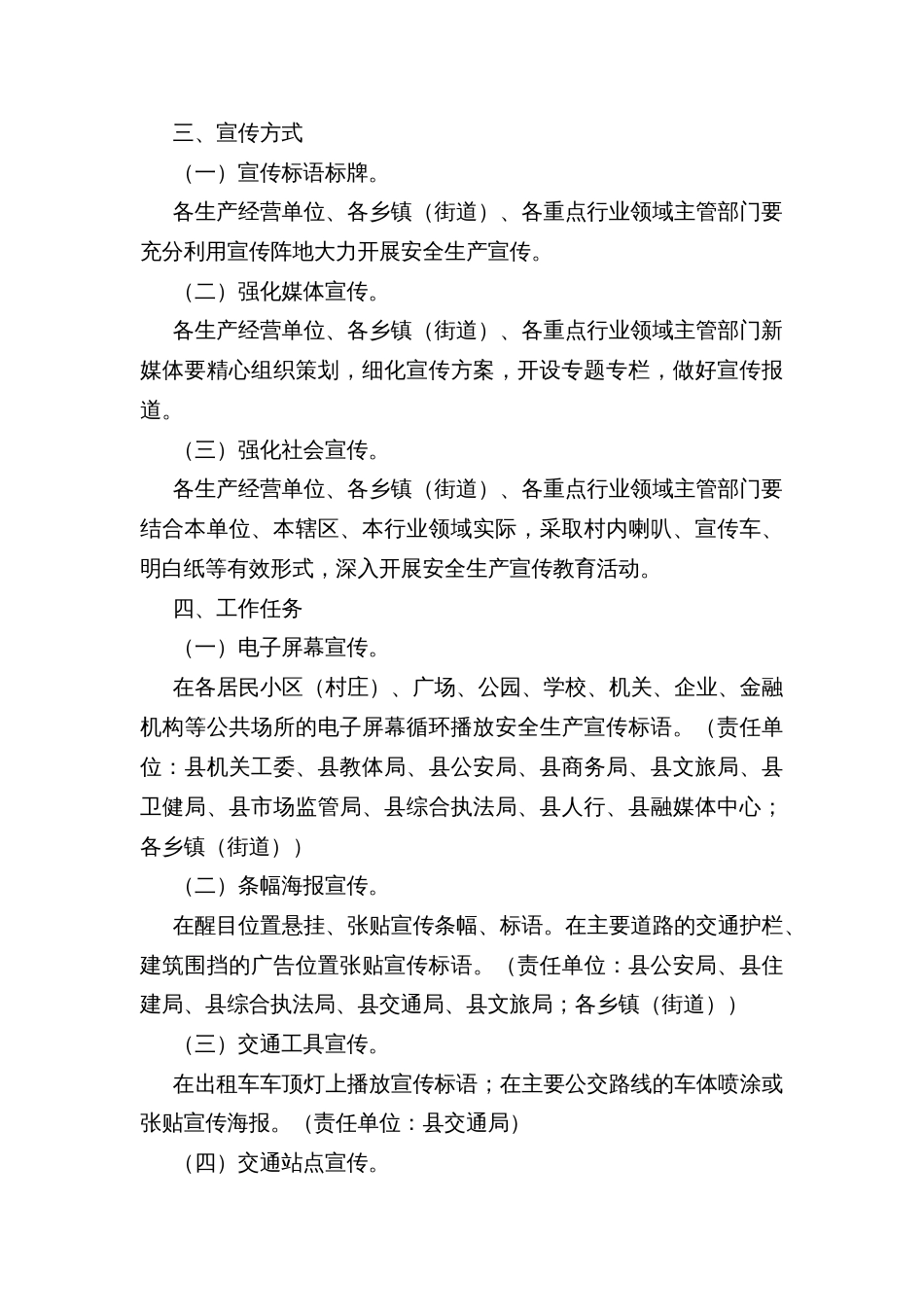 三、宣传方式

（一）宣传标语标牌。

各生产经营单位、各乡镇（街道）、各重点行业领域主管部门要充分利用宣传阵地大力开展安全生产宣传。

（二）强化媒体宣传。

各生产经营单位、各乡镇（街道）、各重点行业领域主管部门新媒体要精心组织策划，细化宣传方案，开设专题专栏，做好宣传报道。

（三）强化社会宣传。

各生产经营单位、各乡镇（街道）、各重点行业领域主管部门要结合本单位、本辖区、本行业领域实际，采取村内喇叭、宣传车、明白纸等有效形式，深入开展安全生产宣传教育活动。

四、工作任务

（一）电子屏幕宣传。

在各居民小区（村庄）、广场、公园、学校、机关、企业、金融机构等公共场所的电子屏幕循环播放安全生产宣传标语。（责任单位：县机关工委、县教体局、县公安局、县商务局、县文旅局、县卫健局、县市场监管局、县综合执法局、县人行、县融媒体中心；各乡镇（街道））

（二）条幅海报宣传。

在醒目位置悬挂、张贴宣传条幅、标语。在主要道路的交通护栏、建筑围挡的广告位置张贴宣传标语。（责任单位：县公安局、县住建局、县综合执法局、县交通局、县文旅局；各乡镇（街道））

（三）交通工具宣传。

在出租车车顶灯上播放宣传标语；在主要公交路线的车体喷涂或张贴宣传海报。（责任单位：县交通局）

（四）交通站点宣传。